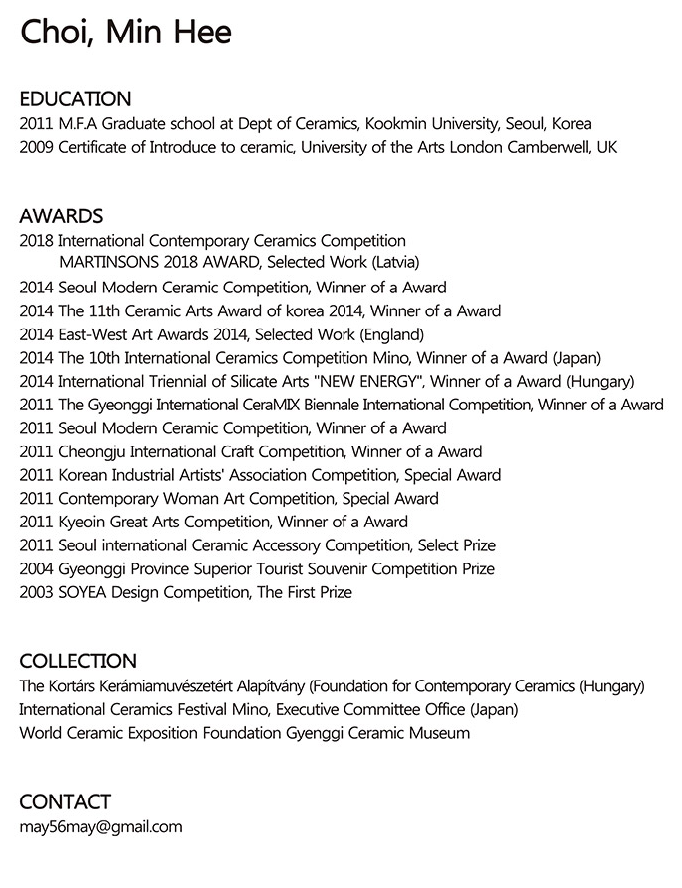 Choi, Min Hee

EDUCATION
2011 M.F.A Graduate school at Dept of Ceramics, Kookmin University, Seoul, Korea
2009 Certificate of Introduce to ceramic, University of the Arts London Camberwell, UK

AWARDS
2018 International Contemporary Ceramics Competition
MARTINSONS 2018 AWARD, Selected Work (Latvia)
2014 Seoul Modern Ceramic Competition, Winner of a Award
2014 The 11th Ceramic Arts Award of korea 2014, Winner of a Award
2014 East-West Art Awards 2014, Selected Work (England)
2014 The 10th International Ceramics Competition Mino, Winner of a Award (Japan)
2014 International Triennial of Silicate Arts "NEW ENERGY", Winner of a Award (Hungary)
2011 The Gyeonggi International CeraMIX Biennale International Competition, Winner of a Award
2011 Seoul Modern Ceramic Competition, Winner of a Award
2011 Cheongju International Craft Competition, Winner of a Award
2011 Korean Industrial Artists' Association Competition, Special Award
2011 Contemporary Woman Art Competition, Special Award
2011 Kyeoin Great Arts Competition, Winner of a Award
2011 Seoul international Ceramic Accessory Competition, Select Prize
2004 Gyeonggi Province Superior Tourist Souvenir Competition Prize
2003 SOYEA Design Competition, The First Prize

COLLECTION
The Kortárs Kerámiamuvészetért Alapítvány (Foundation for Contemporary Ceramics (Hungary)
International Ceramics Festival Mino, Executive Committee Office (Japan)
World Ceramic Exposition Foundation Gyenggi Ceramic Museum

CONTACT
may56may@gmail.com